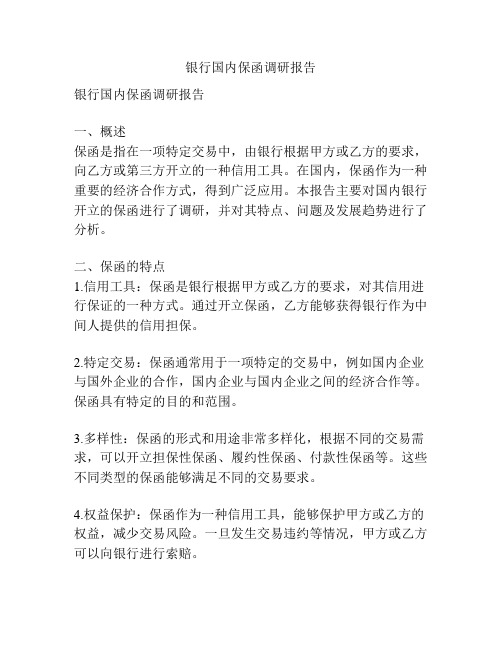 银行国内保函调研报告

银行国内保函调研报告

一、概述
保函是指在一项特定交易中，由银行根据甲方或乙方的要求，向乙方或第三方开立的一种信用工具。在国内，保函作为一种重要的经济合作方式，得到广泛应用。本报告主要对国内银行开立的保函进行了调研，并对其特点、问题及发展趋势进行了分析。

二、保函的特点
1.信用工具：保函是银行根据甲方或乙方的要求，对其信用进行保证的一种方式。通过开立保函，乙方能够获得银行作为中间人提供的信用担保。

2.特定交易：保函通常用于一项特定的交易中，例如国内企业与国外企业的合作，国内企业与国内企业之间的经济合作等。保函具有特定的目的和范围。

3.多样性：保函的形式和用途非常多样化，根据不同的交易需求，可以开立担保性保函、履约性保函、付款性保函等。这些不同类型的保函能够满足不同的交易要求。

4.权益保护：保函作为一种信用工具，能够保护甲方或乙方的权益，减少交易风险。一旦发生交易违约等情况，甲方或乙方可以向银行进行索赔。